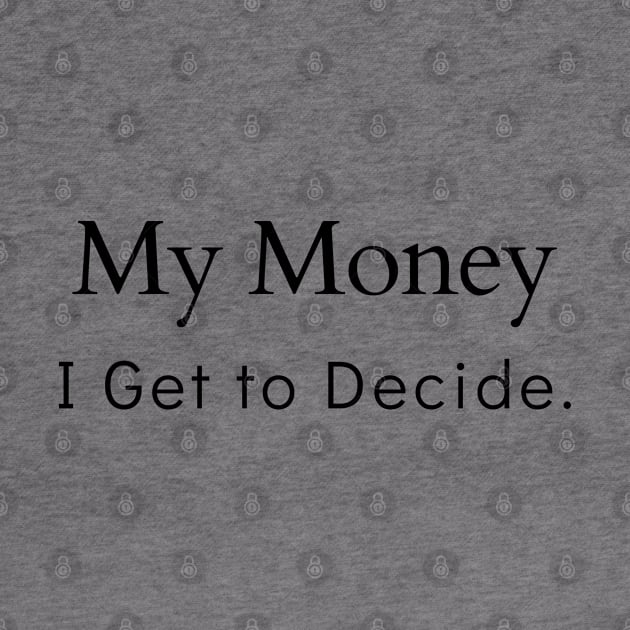 My Money
I Get to Decide.